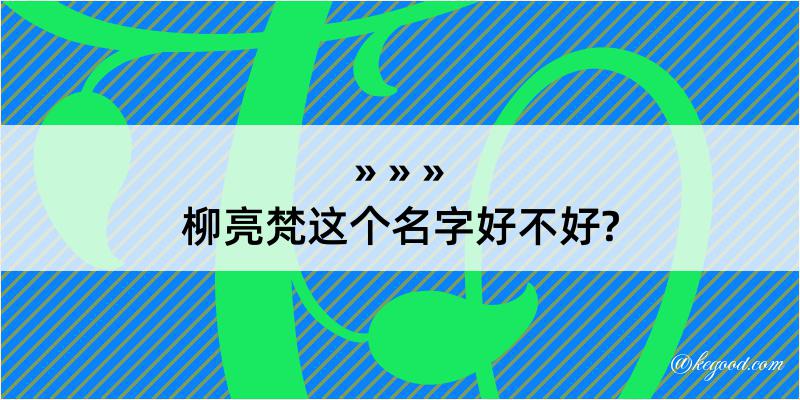 » » »
柳亮梵这个名字好不好?

@kegood.com